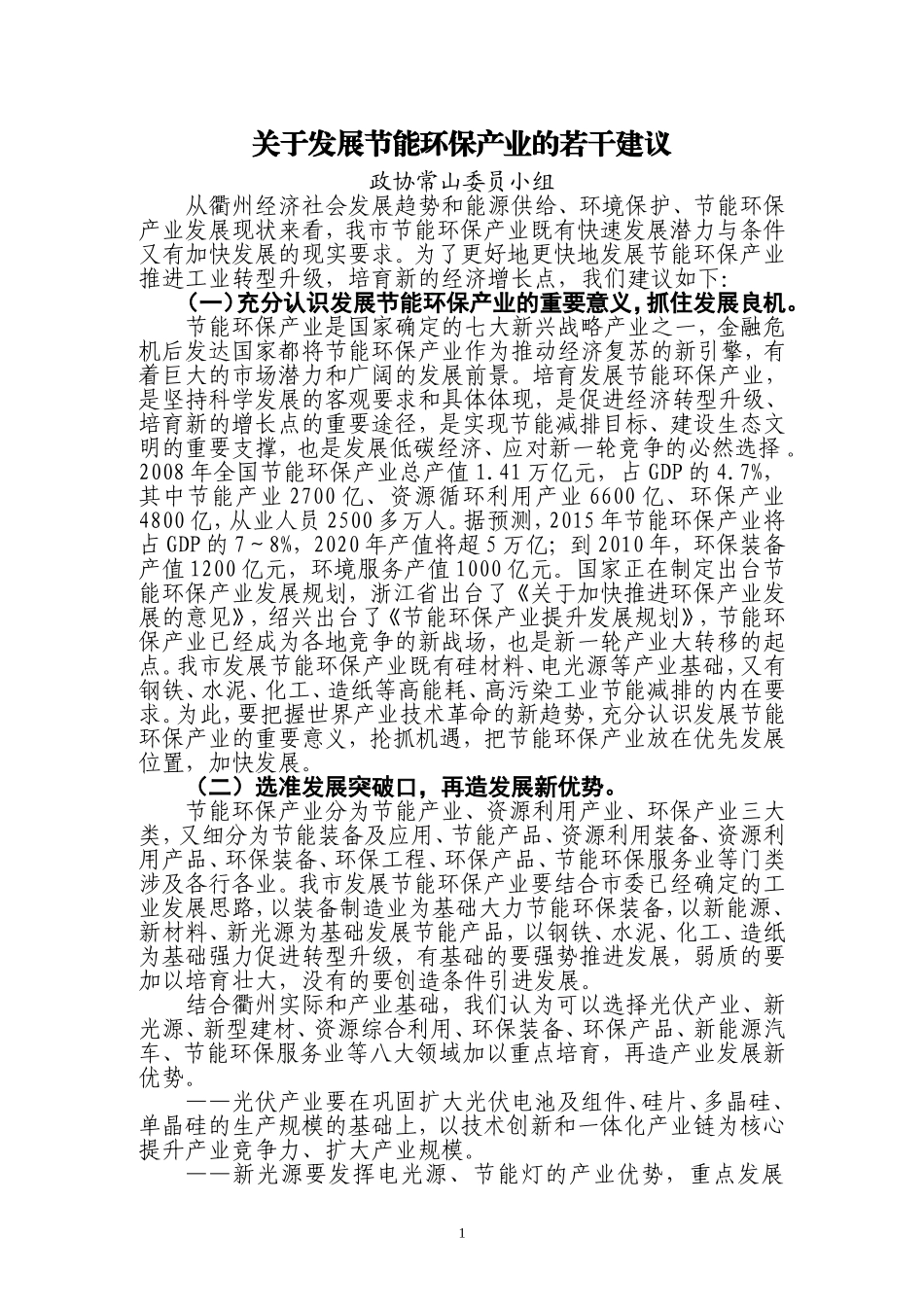 关于发展节能环保产业的若干建议

政协常山委员小组

从衢州经济社会发展趋势和能源供给、环境保护、节能环保产业发展现状来看，我市节能环保产业既有快速发展潜力与条件又有加快发展的现实要求。为了更好地更快地发展节能环保产业推进工业转型升级，培育新的经济增长点，我们建议如下:

（一）充分认识发展节能环保产业的重要意义，抓住发展良机。

节能环保产业是国家确定的七大新兴战略产业之一，金融危机后发达国家都将节能环保产业作为推动经济复苏的新引擎，有着巨大的市场潜力和广阔的发展前景。培育发展节能环保产业，是坚持科学发展的客观要求和具体体现，是促进经济转型升级、培育新的增长点的重要途径，是实现节能减排目标、建设生态文明的重要支撑，也是发展低碳经济、应对新一轮竞争的必然选择。2008年全国节能环保产业总产值1.41万亿元，占GDP的4.7%，其中节能产业2700亿、资源循环利用产业6600亿、环保产业4800亿，从业人员2500多万人。据预测，2015年节能环保产业将占GDP的7～8%，2020年产值将超5万亿；到2010年，环保装备产值1200亿元，环境服务产值1000亿元。国家正在制定出台节能环保产业发展规划，浙江省出台了《关于加快推进环保产业发展的意见》，绍兴出台了《节能环保产业提升发展规划》，节能环保产业已经成为各地竞争的新战场，也是新一轮产业大转移的起点。我市发展节能环保产业既有硅材料、电光源等产业基础，又有钢铁、水泥、化工、造纸等高能耗、高污染工业节能减排的内在要求。为此，要把握世界产业技术革命的新趋势，充分认识发展节能环保产业的重要意义，抢抓机遇，把节能环保产业放在优先发展位置，加快发展。

（二）选准发展突破口，再造发展新优势。

节能环保产业分为节能产业、资源利用产业、环保产业三大类，又细分为节能装备及应用、节能产品、资源利用装备、资源利用产品、环保装备、环保工程、环保产品、节能环保服务业等门类涉及各行各业。我市发展节能环保产业要结合市委已经确定的工业发展思路，以装备制造业为基础大力节能环保装备，以新能源、新材料、新光源为基础发展节能产品，以钢铁、水泥、化工、造纸为基础强力促进转型升级，有基础的要强势推进发展，弱质的要加以培育壮大，没有的要创造条件引进发展。

结合衢州实际和产业基础，我们认为可以选择光伏产业、新光源、新型建材、资源综合利用、环保装备、环保产品、新能源汽车、节能环保服务业等八大领域加以重点培育，再造产业发展新优势。

——光伏产业要在巩固扩大光伏电池及组件、硅片、多晶硅、单晶硅的生产规模的基础上，以技术创新和一体化产业链为核心提升产业竞争力、扩大产业规模。

——新光源要发挥电光源、节能灯的产业优势，重点发展

1